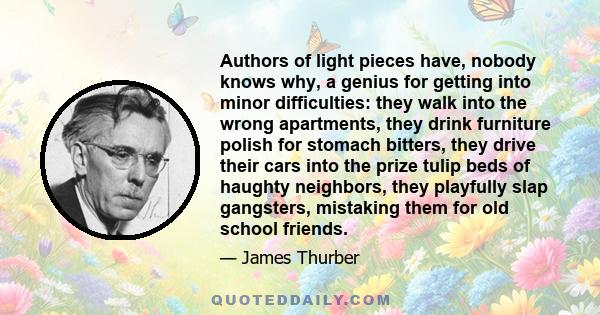 Authors of light pieces have, nobody knows why, a genius for getting into minor difficulties: they walk into the wrong apartments, they drink furniture polish for stomach bitters, they drive their cars into the prize tulip beds of haughty neighbors, they playfully slap gangsters, mistaking them for old school friends.

— James Thurber

QUOTEDDAILY.COM